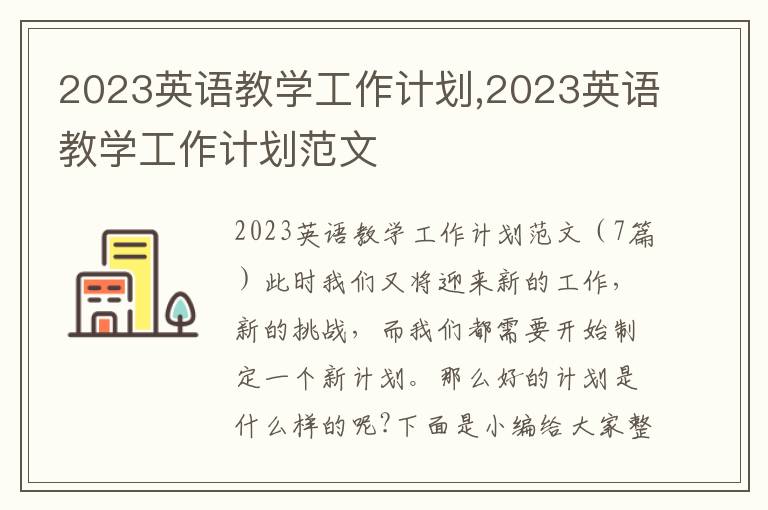 2023英语教学工作计划,2023英语教学工作计划范文

2023英语教学工作计划范文（7篇）此时我们又将迎来新的工作，新的挑战，而我们都需要开始制定一个新计划。那么好的计划是什么样的呢?下面是小编给大家整